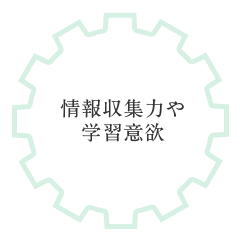 情報収集力や
学習意欲